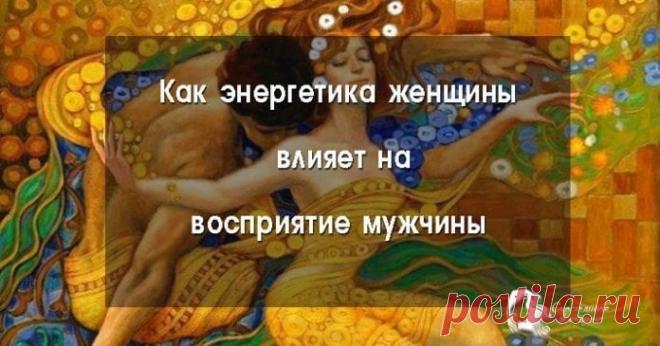 Как энергетика женщины

влияет на

восприятие мужчины

postila.ru